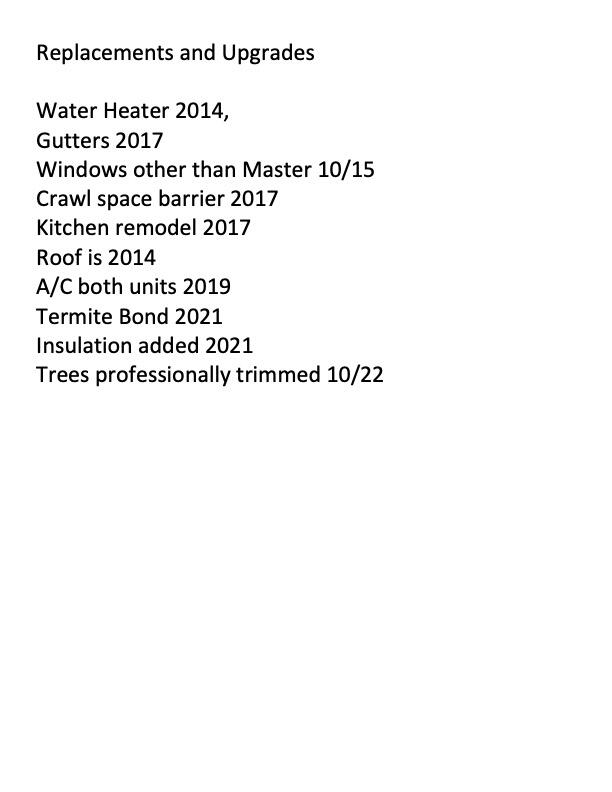 Replacements and Upgrades

Water Heater 2014,
Gutters 2017
Windows other than Master 10/15
Crawl space barrier 2017
Kitchen remodel 2017
Roof is 2014
A/C both units 2019
Termite Bond 2021
Insulation added 2021
Trees professionally trimmed 10/22